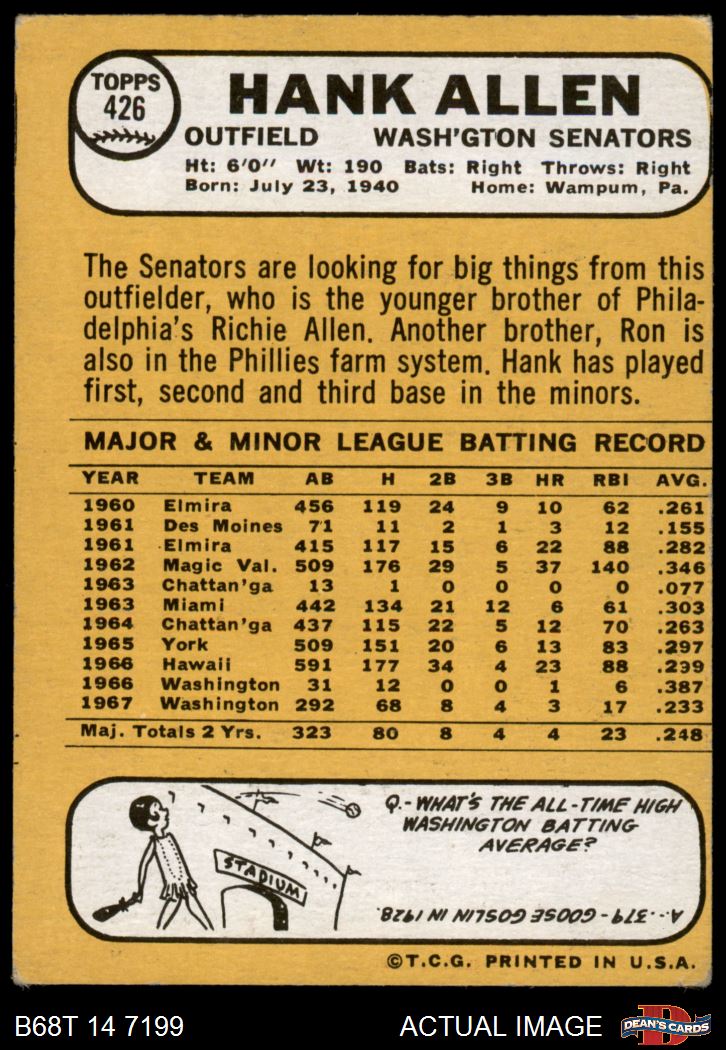 TOPPS
426

HANK ALLEN

OUTFIELD WASH'GTON SENATORS

Ht: 6'0'' Wt: 190 Bats: Right Throws: Right
Born: July 23, 1940 Home: Wampum, Pa.

The Senators are looking for big things from this outfielder, who is the younger brother of Philadelphia's Richie Allen. Another brother, Ron is also in the Phillies farm system. Hank has played first, second and third base in the minors.

MAJOR & MINOR LEAGUE BATTING RECORD

| YEAR | TEAM | AB | H | 2B | 3B | HR | RBI | AVG. |
|---|---|---|---|---|---|---|---|---|
| 1960 | Elmira | 456 | 119 | 24 | 9 | 10 | 62 | .261 |
| 1961 | Des Moines | 71 | 11 | 2 | 1 | 3 | 12 | .155 |
| 1961 | Elmira | 415 | 117 | 15 | 6 | 22 | 88 | .282 |
| 1962 | Magic Val. | 509 | 176 | 29 | 5 | 37 | 140 | .346 |
| 1963 | Chattan'ga | 13 | 1 | 0 | 0 | 0 | 0 | .077 |
| 1963 | Miami | 442 | 134 | 21 | 12 | 6 | 61 | .303 |
| 1964 | Chattan'ga | 437 | 115 | 22 | 5 | 12 | 70 | .263 |
| 1965 | York | 509 | 151 | 20 | 6 | 13 | 83 | .297 |
| 1966 | Hawaii | 591 | 177 | 34 | 4 | 23 | 88 | .299 |
| 1966 | Washington | 31 | 12 | 0 | 0 | 1 | 6 | .387 |
| 1967 | Washington | 292 | 68 | 8 | 4 | 3 | 17 | .233 |
| Maj. Totals 2 Yrs. | | 323 | 80 | 8 | 4 | 4 | 23 | .248 |

STADIUM

Q.- WHAT'S THE ALL-TIME HIGH WASHINGTON BATTING AVERAGE?

A.- .379 - GOOSE GOSLIN IN 1928.

©T.C.G. PRINTED IN U.S.A.

B68T 14 7199

ACTUAL IMAGE

DEAN'S CARDS